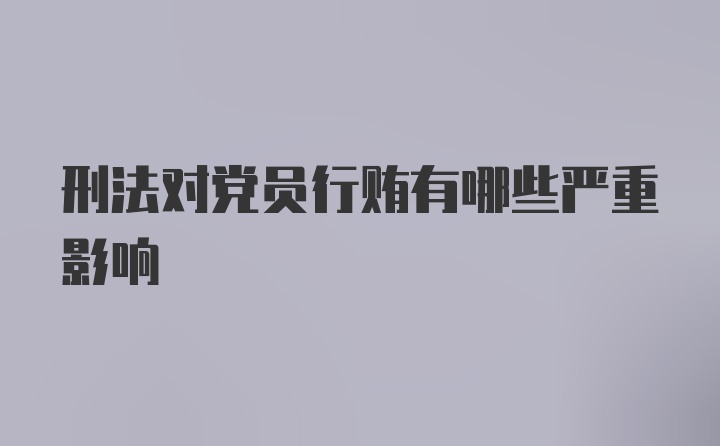 刑法对党员行贿有哪些严重影响